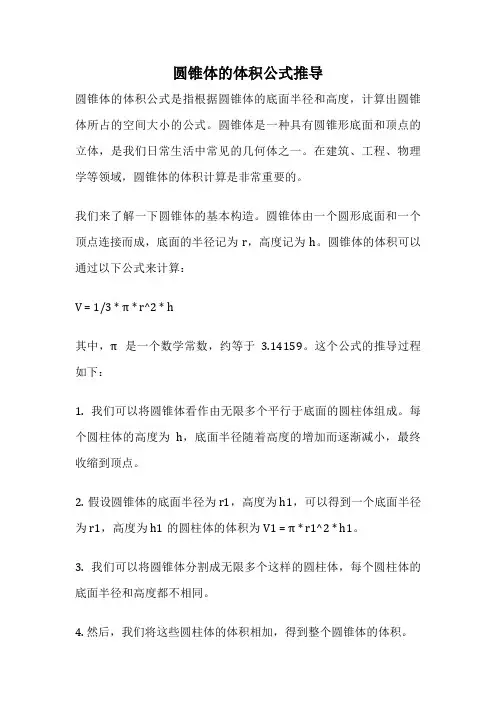 圆锥体的体积公式推导

圆锥体的体积公式是指根据圆锥体的底面半径和高度，计算出圆锥体所占的空间大小的公式。圆锥体是一种具有圆锥形底面和顶点的立体，是我们日常生活中常见的几何体之一。在建筑、工程、物理学等领域，圆锥体的体积计算是非常重要的。

我们来了解一下圆锥体的基本构造。圆锥体由一个圆形底面和一个顶点连接而成，底面的半径记为 r，高度记为 h。圆锥体的体积可以通过以下公式来计算：

V = 1/3 * π * r^2 * h

其中，π 是一个数学常数，约等于 3.14159。这个公式的推导过程如下：

1. 我们可以将圆锥体看作由无限多个平行于底面的圆柱体组成。每个圆柱体的高度为 h，底面半径随着高度的增加而逐渐减小，最终收缩到顶点。

2. 假设圆锥体的底面半径为 r1，高度为 h1，可以得到一个底面半径为 r1，高度为 h1 的圆柱体的体积为 V1 = π * r1^2 * h1。

3. 我们可以将圆锥体分割成无限多个这样的圆柱体，每个圆柱体的底面半径和高度都不相同。

4. 然后，我们将这些圆柱体的体积相加，得到整个圆锥体的体积。